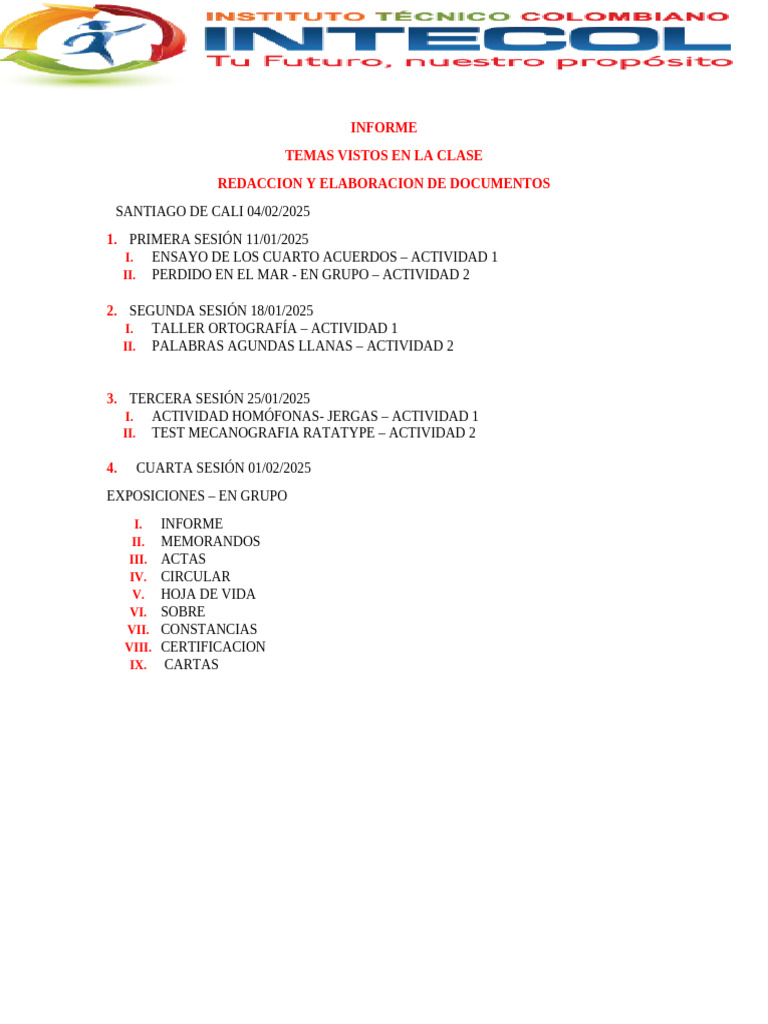 INSTITUTO TÉCNICO COLOMBIANO
INTECOL
Tu Futuro, nuestro propósito

INFORME

TEMAS VISTOS EN LA CLASE

REDACCION Y ELABORACION DE DOCUMENTOS

SANTIAGO DE CALI 04/02/2025

1. PRIMERA SESIÓN 11/01/2025
I. ENSAYO DE LOS CUARTO ACUERDOS – ACTIVIDAD 1
II. PERDIDO EN EL MAR - EN GRUPO – ACTIVIDAD 2

2. SEGUNDA SESIÓN 18/01/2025
I. TALLER ORTOGRAFÍA – ACTIVIDAD 1
II. PALABRAS AGUNDAS LLANAS – ACTIVIDAD 2

3. TERCERA SESIÓN 25/01/2025
I. ACTIVIDAD HOMÓFONAS- JERGAS – ACTIVIDAD 1
II. TEST MECANOGRAFIA RATATYPE – ACTIVIDAD 2

4. CUARTA SESIÓN 01/02/2025

EXPOSICIONES – EN GRUPO

I. INFORME
II. MEMORANDOS
III. ACTAS
IV. CIRCULAR
V. HOJA DE VIDA
VI. SOBRE
VII. CONSTANCIAS
VIII. CERTIFICACION
IX. CARTAS